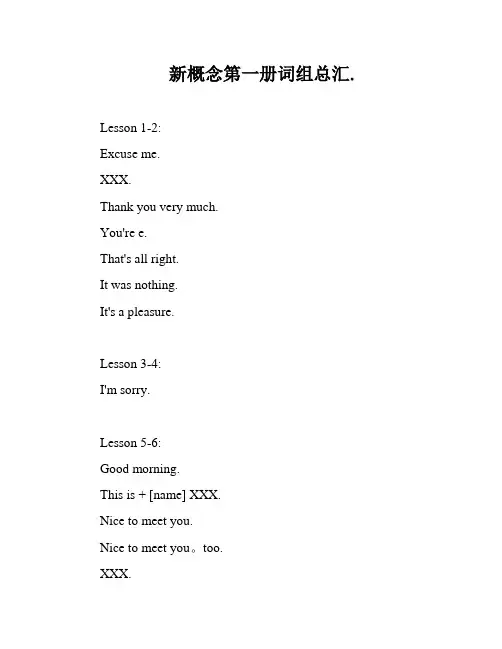 新概念第一册词组总汇.

Lesson 1-2:

Excuse me.

XXX.

Thank you very much.

You're e.

That's all right.

It was nothing.

It's a pleasure.

Lesson 3-4:

I'm sorry.

Lesson 5-6:

Good morning.

This is + [name] XXX.

Nice to meet you.

Nice to meet you。too.

XXX.